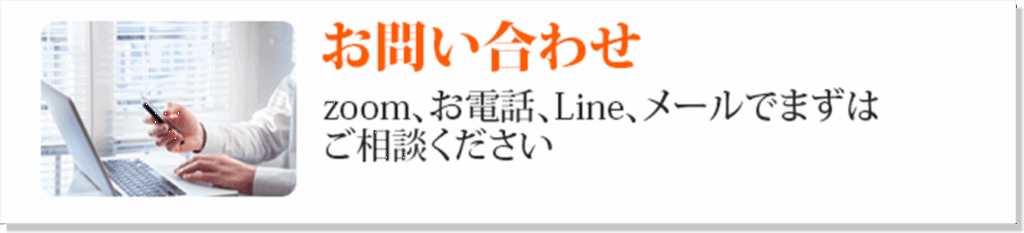 お問い合わせ

zoom、お電話、Line、メールでまずはご相談ください